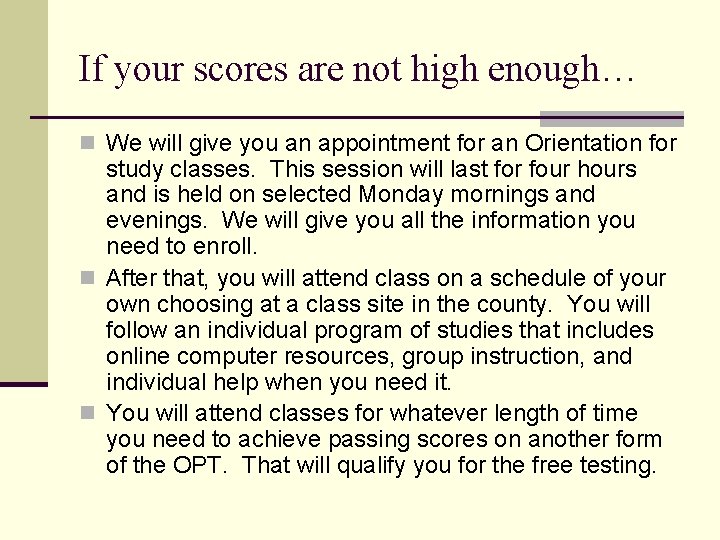 If your scores are not high enough…

We will give you an appointment for an Orientation for study classes.  This session will last for four hours and is held on selected Monday mornings and evenings.  We will give you all the information you need to enroll.

After that, you will attend class on a schedule of your own choosing at a class site in the county.  You will follow an individual program of studies that includes online computer resources, group instruction, and individual help when you need it.

You will attend classes for whatever length of time you need to achieve passing scores on another form of the OPT.  That will qualify you for the free testing.